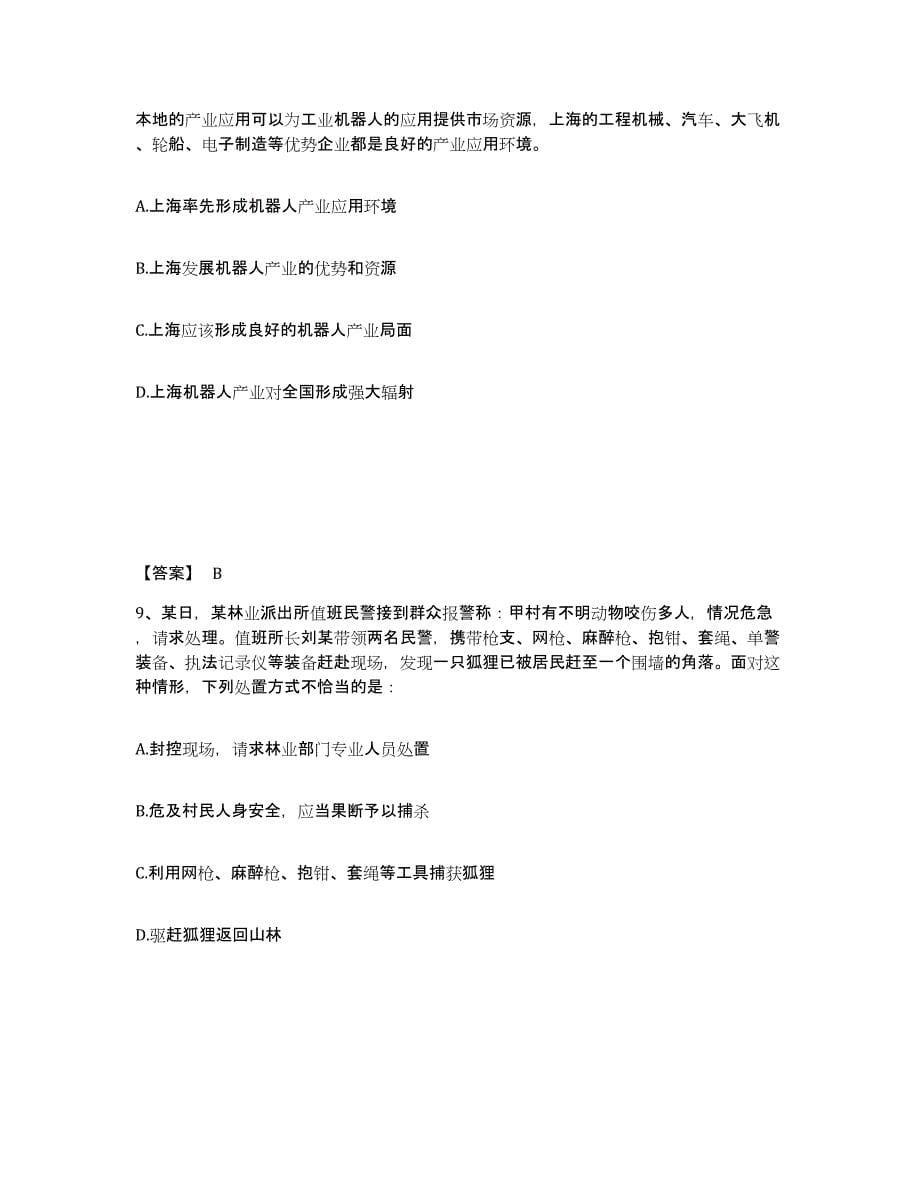 本地的产业应用可以为工业机器人的应用提供市场资源，上海的工程机械、汽车、大飞机、轮船、电子制造等优势企业都是良好的产业应用环境。

A.上海率先形成机器人产业应用环境

B.上海发展机器人产业的优势和资源

C.上海应该形成良好的机器人产业局面

D.上海机器人产业对全国形成强大辐射

【答案】 B

9、某日，某林业派出所值班民警接到群众报警称：甲村有不明动物咬伤多人，情况危急，请求处理。值班所长刘某带领两名民警，携带枪支、网枪、麻醉枪、抱钳、套绳、单警装备、执法记录仪等装备赶赴现场，发现一只狐狸已被居民赶至一个围墙的角落。面对这种情形，下列处置方式不恰当的是：

A.封控现场，请求林业部门专业人员处置

B.危及村民人身安全，应当果断予以捕杀

C.利用网枪、麻醉枪、抱钳、套绳等工具捕获狐狸

D.驱赶狐狸返回山林